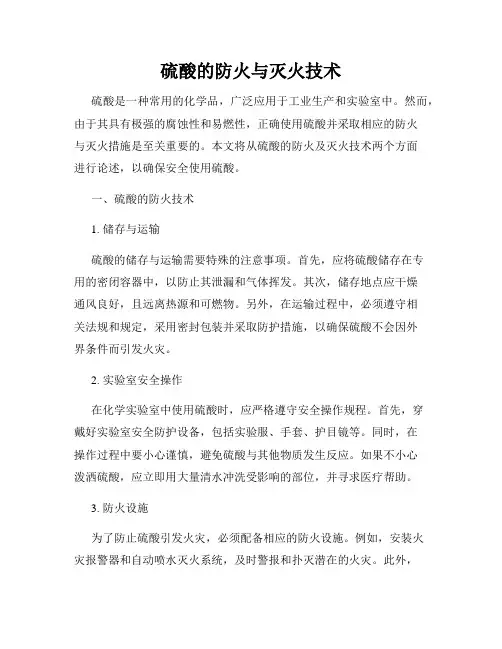 硫酸的防火与灭火技术

硫酸是一种常用的化学品，广泛应用于工业生产和实验室中。然而，由于其具有极强的腐蚀性和易燃性，正确使用硫酸并采取相应的防火与灭火措施是至关重要的。本文将从硫酸的防火及灭火技术两个方面进行论述，以确保安全使用硫酸。

一、硫酸的防火技术

1. 储存与运输

硫酸的储存与运输需要特殊的注意事项。首先，应将硫酸储存在专用的密闭容器中，以防止其泄漏和气体挥发。其次，储存地点应干燥通风良好，且远离热源和可燃物。另外，在运输过程中，必须遵守相关法规和规定，采用密封包装并采取防护措施，以确保硫酸不会因外界条件而引发火灾。

2. 实验室安全操作

在化学实验室中使用硫酸时，应严格遵守安全操作规程。首先，穿戴好实验室安全防护设备，包括实验服、手套、护目镜等。同时，在操作过程中要小心谨慎，避免硫酸与其他物质发生反应。如果不小心泼洒硫酸，应立即用大量清水冲洗受影响的部位，并寻求医疗帮助。

3. 防火设施

为了防止硫酸引发火灾，必须配备相应的防火设施。例如，安装火灾报警器和自动喷水灭火系统，及时警报和扑灭潜在的火灾。此外，